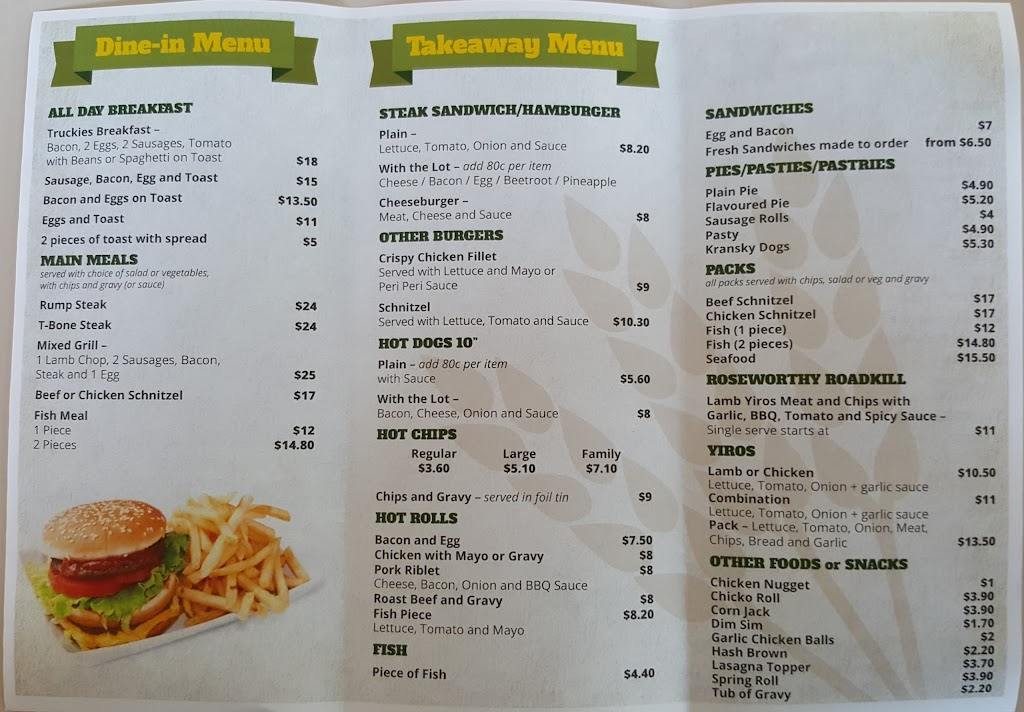 Dine-in Menu

ALL DAY BREAKFAST
Truckies Breakfast – Bacon, 2 Eggs, 2 Sausages, Tomato with Beans or Spaghetti on Toast $18
Sausage, Bacon, Egg and Toast $15
Bacon and Eggs on Toast $13.50
Eggs and Toast $11
2 pieces of toast with spread $5

MAIN MEALS
served with choice of salad or vegetables, with chips and gravy (or sauce)
Rump Steak $24
T-Bone Steak $24
Mixed Grill – 1 Lamb Chop, 2 Sausages, Bacon, Steak and 1 Egg $25
Beef or Chicken Schnitzel $17
Fish Meal
1 Piece $12
2 Pieces $14.80

Takeaway Menu

STEAK SANDWICH/HAMBURGER
Plain – Lettuce, Tomato, Onion and Sauce $8.20
With the Lot – add 80c per item
Cheese / Bacon / Egg / Beetroot / Pineapple
Cheeseburger – Meat, Cheese and Sauce $8

OTHER BURGERS
Crispy Chicken Fillet Served with Lettuce and Mayo or Peri Peri Sauce $9
Schnitzel Served with Lettuce, Tomato and Sauce $10.30

HOT DOGS 10"
Plain – add 80c per item with Sauce $5.60
With the Lot – Bacon, Cheese, Onion and Sauce $8

HOT CHIPS
| Regular | Large | Family |
|---|---|---|
| $3.60 | $5.10 | $7.10 |

Chips and Gravy – served in foil tin $9

HOT ROLLS
Bacon and Egg $7.50
Chicken with Mayo or Gravy $8
Pork Riblet $8
Cheese, Bacon, Onion and BBQ Sauce
Roast Beef and Gravy $8
Fish Piece $8.20
Lettuce, Tomato and Mayo

FISH
Piece of Fish $4.40

SANDWICHES
Egg and Bacon $7
Fresh Sandwiches made to order from $6.50

PIES/PASTIES/PASTRIES
Plain Pie $4.90
Flavoured Pie $5.20
Sausage Rolls $4
Pasty $4.90
Kransky Dogs $5.30

PACKS
all packs served with chips, salad or veg and gravy
Beef Schnitzel $17
Chicken Schnitzel $17
Fish (1 piece) $12
Fish (2 pieces) $14.80
Seafood $15.50

ROSEWORTHY ROADKILL
Lamb Yiros Meat and Chips with Garlic, BBQ, Tomato and Spicy Sauce – Single serve starts at $11

YIROS
Lamb or Chicken $10.50
Lettuce, Tomato, Onion + garlic sauce
Combination $11
Lettuce, Tomato, Onion + garlic sauce
Pack – Lettuce, Tomato, Onion, Meat, Chips, Bread and Garlic $13.50

OTHER FOODS or SNACKS
Chicken Nugget $1
Chicko Roll $3.90
Corn Jack $3.90
Dim Sim $1.70
Garlic Chicken Balls $2
Hash Brown $2.20
Lasagna Topper $3.70
Spring Roll $3.90
Tub of Gravy $2.20